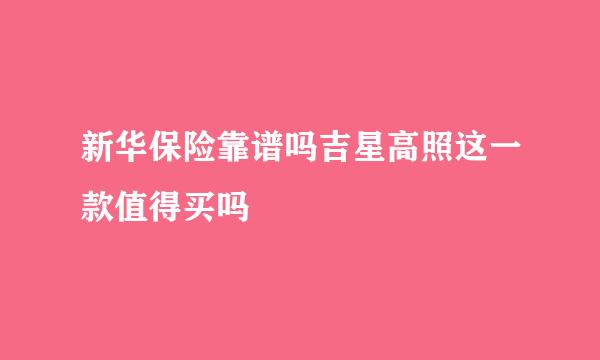 新华保险靠谱吗吉星高照这一款值得买吗